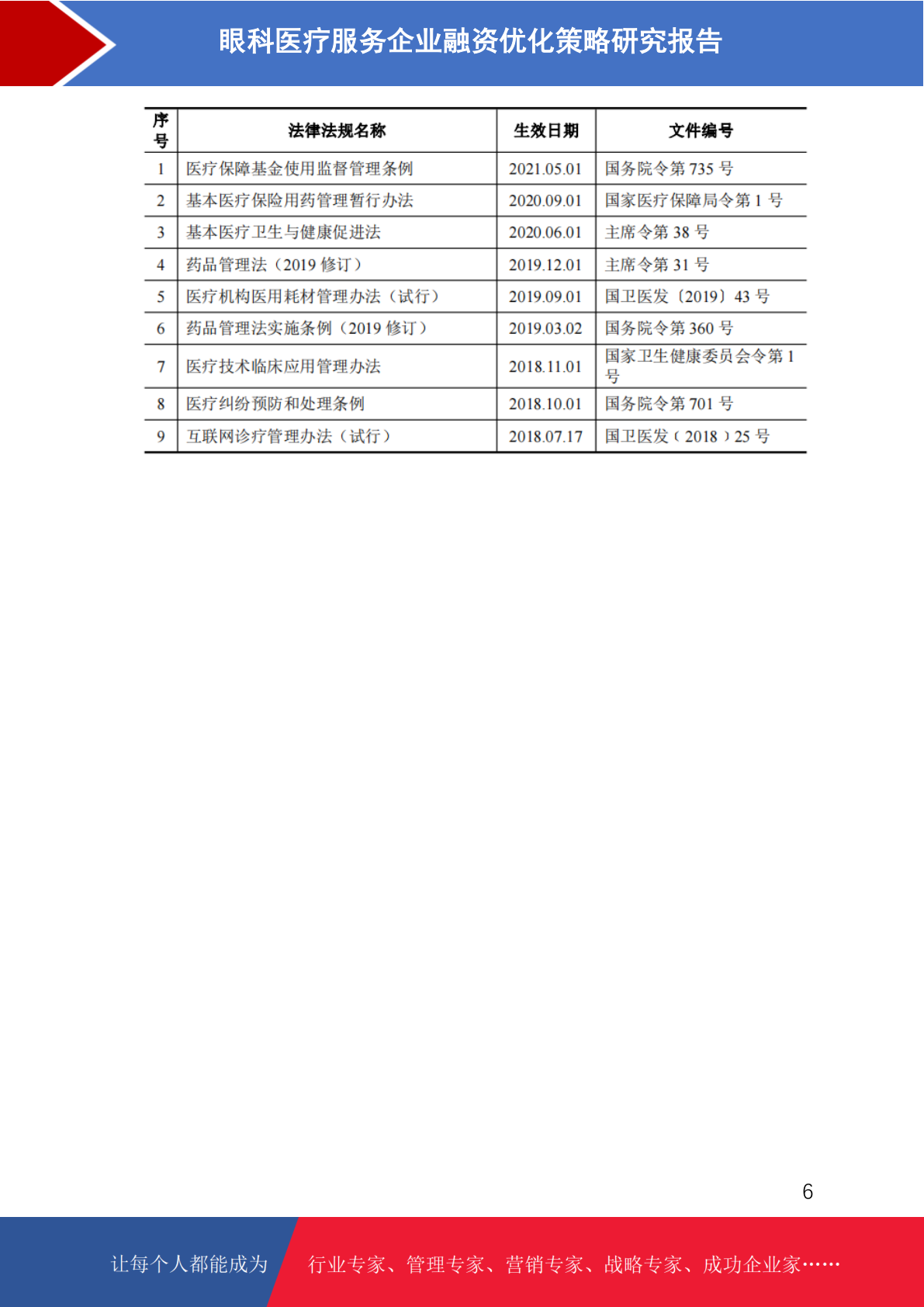 眼科医疗服务企业融资优化策略研究报告

| 序号 | 法律法规名称 | 生效日期 | 文件编号 |
|---|---|---|---|
| 1 | 医疗保障基金使用监督管理条例 | 2021.05.01 | 国务院令第 735 号 |
| 2 | 基本医疗保险用药管理暂行办法 | 2020.09.01 | 国家医疗保障局令第 1 号 |
| 3 | 基本医疗卫生与健康促进法 | 2020.06.01 | 主席令第 38 号 |
| 4 | 药品管理法（2019 修订） | 2019.12.01 | 主席令第 31 号 |
| 5 | 医疗机构医用耗材管理办法（试行） | 2019.09.01 | 国卫医发〔2019〕43 号 |
| 6 | 药品管理法实施条例（2019 修订） | 2019.03.02 | 国务院令第 360 号 |
| 7 | 医疗技术临床应用管理办法 | 2018.11.01 | 国家卫生健康委员会令第 1 号 |
| 8 | 医疗纠纷预防和处理条例 | 2018.10.01 | 国务院令第 701 号 |
| 9 | 互联网诊疗管理办法（试行） | 2018.07.17 | 国卫医发（2018）25 号 |

6

让每个人都能成为 行业专家、管理专家、营销专家、战略专家、成功企业家……